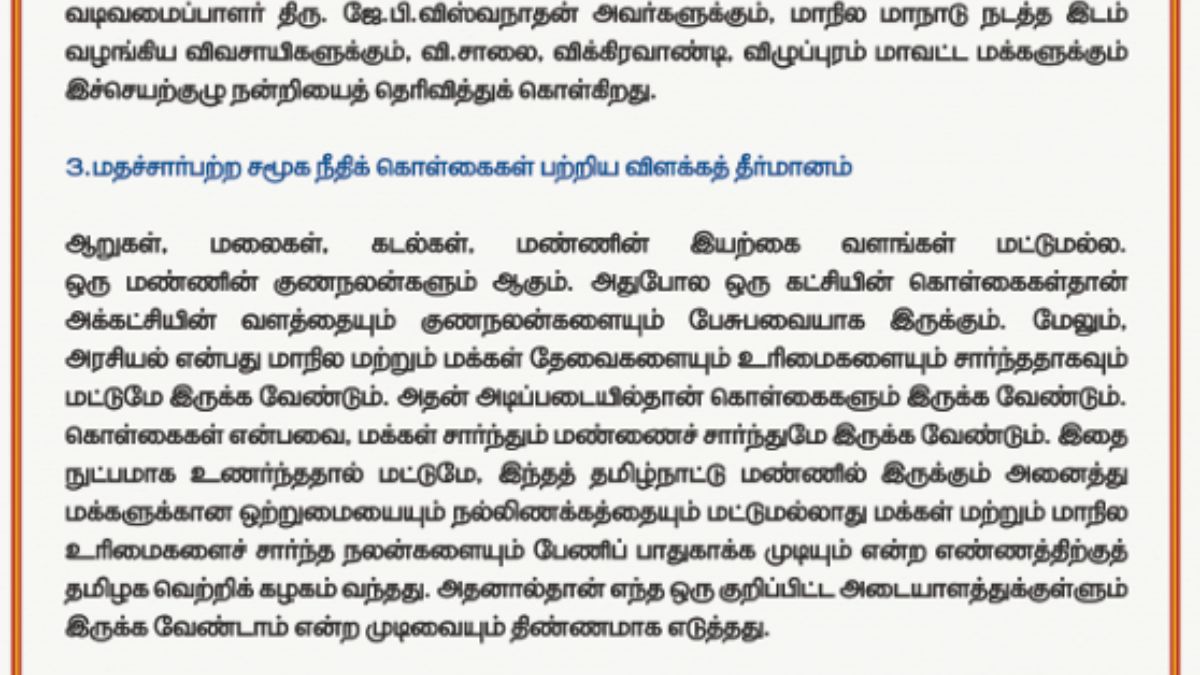 வடிவமைப்பாளர் திரு. ஜே.பி.விஸ்வநாதன் அவர்களுக்கும், மாநில மாநாடு நடத்த இடம் வழங்கிய விவசாயிகளுக்கும், வி.சாலை, விக்கிரவாண்டி, விழுப்புரம் மாவட்ட மக்களுக்கும் இச்செயற்குழு நன்றியைத் தெரிவித்துக் கொள்கிறது.

3.மதச்சார்பற்ற சமூக நீதிக் கொள்கைகள் பற்றிய விளக்கத் தீர்மானம்

ஆறுகள், மலைகள், கடல்கள், மண்ணின் இயற்கை வளங்கள் மட்டுமல்ல. ஒரு மண்ணின் குணநலன்களும் ஆகும். அதுபோல ஒரு கட்சியின் கொள்கைகள்தான் அக்கட்சியின் வளத்தையும் குணநலன்களையும் பேசுபவையாக இருக்கும். மேலும், அரசியல் என்பது மாநில மற்றும் மக்கள் தேவைகளையும் உரிமைகளையும் சார்ந்ததாகவும் மட்டுமே இருக்க வேண்டும். அதன் அடிப்படையில்தான் கொள்கைகளும் இருக்க வேண்டும். கொள்கைகள் என்பவை, மக்கள் சார்ந்தும் மண்ணைச் சார்ந்துமே இருக்க வேண்டும். இதை நுட்பமாக உணர்ந்ததால் மட்டுமே, இந்தத் தமிழ்நாட்டு மண்ணில் இருக்கும் அனைத்து மக்களுக்கான ஒற்றுமையையும் நல்லிணக்கத்தையும் மட்டுமல்லாது மக்கள் மற்றும் மாநில உரிமைகளைச் சார்ந்த நலன்களையும் பேணிப் பாதுகாக்க முடியும் என்ற எண்ணத்திற்குத் தமிழக வெற்றிக் கழகம் வந்தது. அதனால்தான் எந்த ஒரு குறிப்பிட்ட அடையாளத்துக்குள்ளும் இருக்க வேண்டாம் என்ற முடிவையும் திண்ணமாக எடுத்தது.